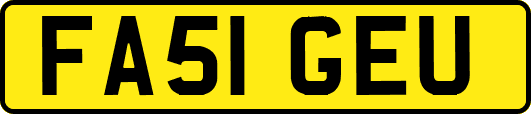 FA51 GEU